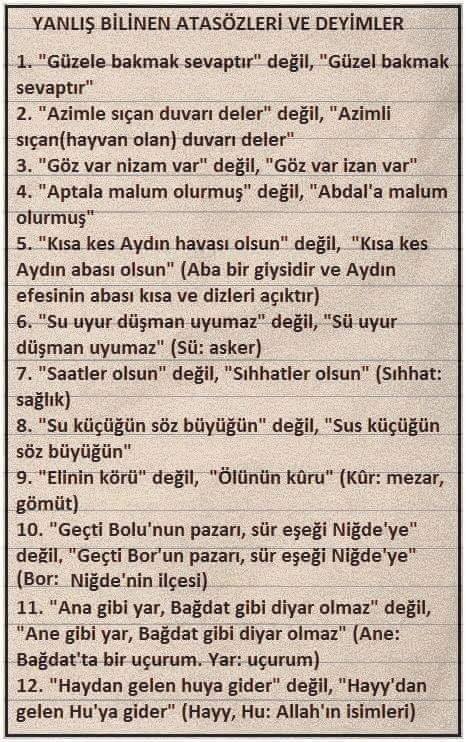 YANLIŞ BİLİNEN ATASÖZLERİ VE DEYİMLER

1. "Güzele bakmak sevaptır" değil, "Güzel bakmak sevaptır"
2. "Azimle sıçan duvarı deler" değil, "Azimli sıçan(hayvan olan) duvarı deler"
3. "Göz var nizam var" değil, "Göz var izan var"
4. "Aptala malum olurmuş" değil, "Abdal'a malum olurmuş"
5. "Kısa kes Aydın havası olsun" değil, "Kısa kes Aydın abası olsun" (Aba bir giysidir ve Aydın efesinin abası kısa ve dizleri açıktır)
6. "Su uyur düşman uyumaz" değil, "Sü uyur düşman uyumaz" (Sü: asker)
7. "Saatler olsun" değil, "Sıhhatler olsun" (Sıhhat: sağlık)
8. "Su küçüğün söz büyüğün" değil, "Sus küçüğün söz büyüğün"
9. "Elinin körü" değil, "Ölünün kûru" (Kûr: mezar, gömüt)
10. "Geçti Bolu'nun pazarı, sür eşeği Niğde'ye" değil, "Geçti Bor'un pazarı, sür eşeği Niğde'ye" (Bor: Niğde'nin ilçesi)
11. "Ana gibi yar, Bağdat gibi diyar olmaz" değil, "Ane gibi yar, Bağdat gibi diyar olmaz" (Ane: Bağdat'ta bir uçurum. Yar: uçurum)
12. "Haydan gelen huya gider" değil, "Hayy'dan gelen Hu'ya gider" (Hayy, Hu: Allah'ın isimleri)